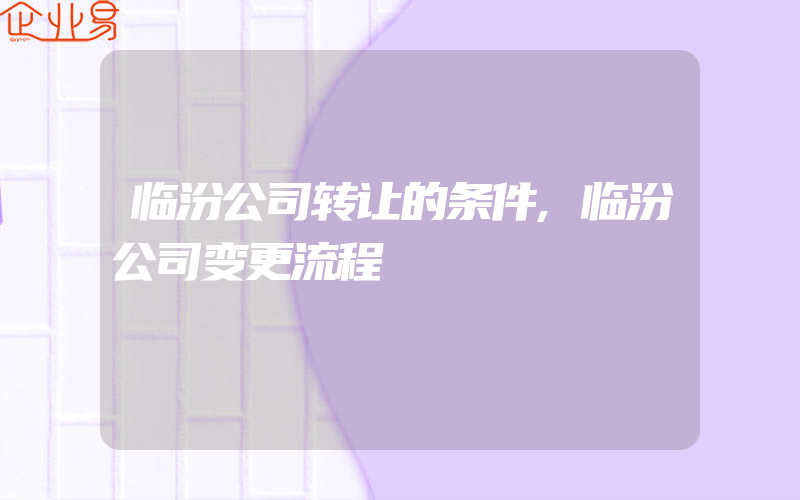 企业易

临汾公司转让的条件，临汾公司变更流程